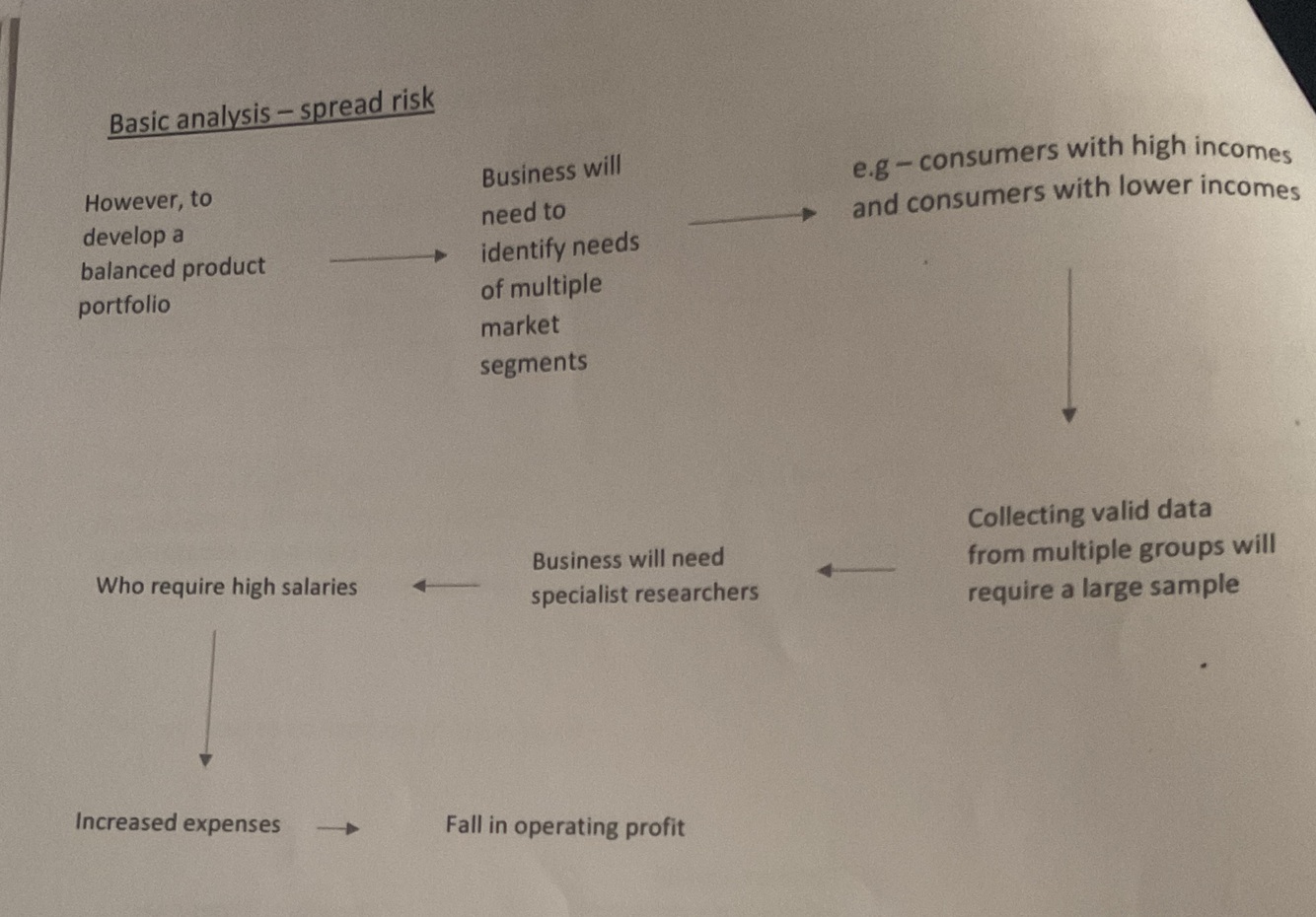 Basic analysis – spread risk

However, to develop a balanced product portfolio

Business will need to identify needs of multiple market segments

e.g – consumers with high incomes and consumers with lower incomes

Collecting valid data from multiple groups will require a large sample

Business will need specialist researchers

Who require high salaries

Increased expenses

Fall in operating profit